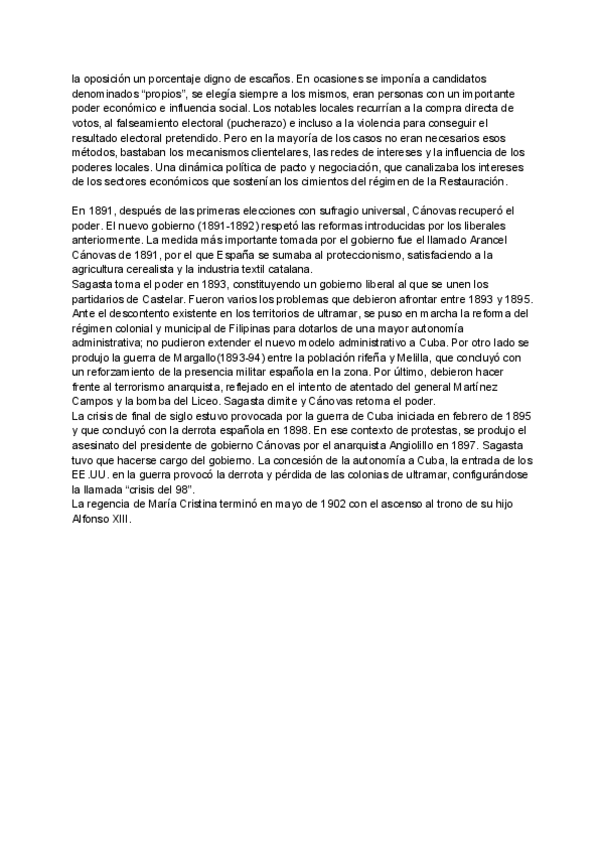 la oposición un porcentaje digno de escaños. En ocasiones se imponía a candidatos denominados “propios”, se elegía siempre a los mismos, eran personas con un importante poder económico e influencia social. Los notables locales recurrían a la compra directa de votos, al falseamiento electoral (pucherazo) e incluso a la violencia para conseguir el resultado electoral pretendido. Pero en la mayoría de los casos no eran necesarios esos métodos, bastaban los mecanismos clientelares, las redes de intereses y la influencia de los poderes locales. Una dinámica política de pacto y negociación, que canalizaba los intereses de los sectores económicos que sostenían los cimientos del régimen de la Restauración.

En 1891, después de las primeras elecciones con sufragio universal, Cánovas recuperó el poder. El nuevo gobierno (1891-1892) respetó las reformas introducidas por los liberales anteriormente. La medida más importante tomada por el gobierno fue el llamado Arancel Cánovas de 1891, por el que España se sumaba al proteccionismo, satisfaciendo a la agricultura cerealista y la industria textil catalana.
Sagasta toma el poder en 1893, constituyendo un gobierno liberal al que se unen los partidarios de Castelar. Fueron varios los problemas que debieron afrontar entre 1893 y 1895. Ante el descontento existente en los territorios de ultramar, se puso en marcha la reforma del régimen colonial y municipal de Filipinas para dotarlos de una mayor autonomía administrativa; no pudieron extender el nuevo modelo administrativo a Cuba. Por otro lado se produjo la guerra de Margallo(1893-94) entre la población rifeña y Melilla, que concluyó con un reforzamiento de la presencia militar española en la zona. Por último, debieron hacer frente al terrorismo anarquista, reflejado en el intento de atentado del general Martínez Campos y la bomba del Liceo. Sagasta dimite y Cánovas retoma el poder.
La crisis de final de siglo estuvo provocada por la guerra de Cuba iniciada en febrero de 1895 y que concluyó con la derrota española en 1898. En ese contexto de protestas, se produjo el asesinato del presidente de gobierno Cánovas por el anarquista Angiolillo en 1897. Sagasta tuvo que hacerse cargo del gobierno. La concesión de la autonomía a Cuba, la entrada de los EE.UU. en la guerra provocó la derrota y pérdida de las colonias de ultramar, configurándose la llamada “crisis del 98”.
La regencia de María Cristina terminó en mayo de 1902 con el ascenso al trono de su hijo Alfonso XIII.